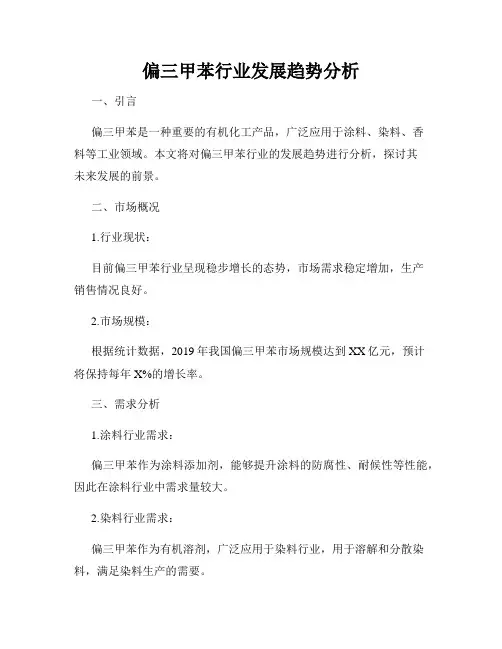 偏三甲苯行业发展趋势分析

一、引言

偏三甲苯是一种重要的有机化工产品，广泛应用于涂料、染料、香料等工业领域。本文将对偏三甲苯行业的发展趋势进行分析，探讨其未来发展的前景。

二、市场概况

1.行业现状：

目前偏三甲苯行业呈现稳步增长的态势，市场需求稳定增加，生产销售情况良好。

2.市场规模：

根据统计数据，2019 年我国偏三甲苯市场规模达到 XX 亿元，预计将保持每年 X%的增长率。

三、需求分析

1.涂料行业需求：

偏三甲苯作为涂料添加剂，能够提升涂料的防腐性、耐候性等性能，因此在涂料行业中需求量较大。

2.染料行业需求：

偏三甲苯作为有机溶剂，广泛应用于染料行业，用于溶解和分散染料，满足染料生产的需要。